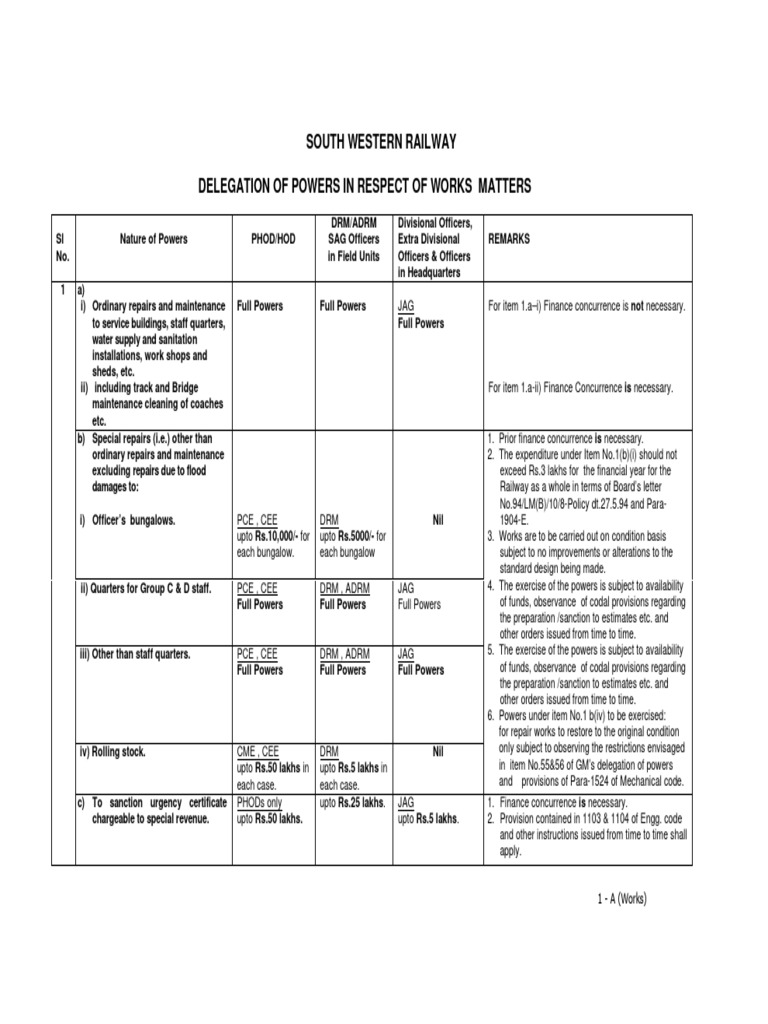 SOUTH WESTERN RAILWAY

DELEGATION OF POWERS IN RESPECT OF WORKS MATTERS

| Sl No. | Nature of Powers | PHOD/HOD | DRM/ADRM SAG Officers in Field Units | Divisional Officers, Extra Divisional Officers & Officers in Headquarters | REMARKS |
|---|---|---|---|---|---|
| 1 | a) i) Ordinary repairs and maintenance to service buildings, staff quarters, water supply and sanitation installations, work shops and sheds, etc. ii) including track and Bridge maintenance cleaning of coaches etc. | Full Powers | Full Powers | JAG Full Powers | For item 1.a–i) Finance concurrence is not necessary. For item 1.a-ii) Finance Concurrence is necessary. |
| | b) Special repairs (i.e.) other than ordinary repairs and maintenance excluding repairs due to flood damages to: i) Officer's bungalows. | PCE , CEE upto Rs.10,000/- for each bungalow. | DRM upto Rs.5000/- for each bungalow | Nil | 1. Prior finance concurrence is necessary. 2. The expenditure under Item No.1(b)(i) should not exceed Rs.3 lakhs for the financial year for the Railway as a whole in terms of Board's letter No.94/LM(B)/10/8-Policy dt.27.5.94 and Para-1904-E. 3. Works are to be carried out on condition basis subject to no improvements or alterations to the standard design being made. |
| | ii) Quarters for Group C & D staff. | PCE , CEE Full Powers | DRM , ADRM Full Powers | JAG Full Powers | 4. The exercise of the powers is subject to availability of funds, observance of codal provisions regarding the preparation /sanction to estimates etc. and other orders issued from time to time. |
| | iii) Other than staff quarters. | PCE , CEE Full Powers | DRM , ADRM Full Powers | JAG Full Powers | 5. The exercise of the powers is subject to availability of funds, observance of codal provisions regarding the preparation /sanction to estimates etc. and other orders issued from time to time. 6. Powers under item No.1 b(iv) to be exercised: for repair works to restore to the original condition only subject to observing the restrictions envisaged in item No.55&56 of GM's delegation of powers and provisions of Para-1524 of Mechanical code. |
| | iv) Rolling stock. | CME , CEE upto Rs.50 lakhs in each case. | DRM upto Rs.5 lakhs in each case. | Nil | |
| | c) To sanction urgency certificate chargeable to special revenue. | PHODs only upto Rs.50 lakhs. | upto Rs.25 lakhs. | JAG upto Rs.5 lakhs. | 1. Finance concurrence is necessary. 2. Provision contained in 1103 & 1104 of Engg. code and other instructions issued from time to time shall apply. |

1 - A (Works)